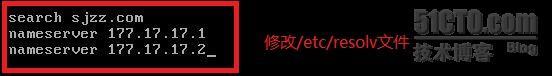 search sjzz.com
nameserver 177.17.17.1
nameserver 177.17.17.2_

修改/etc/resolv文件

51CTO.com
技术博客
Blog